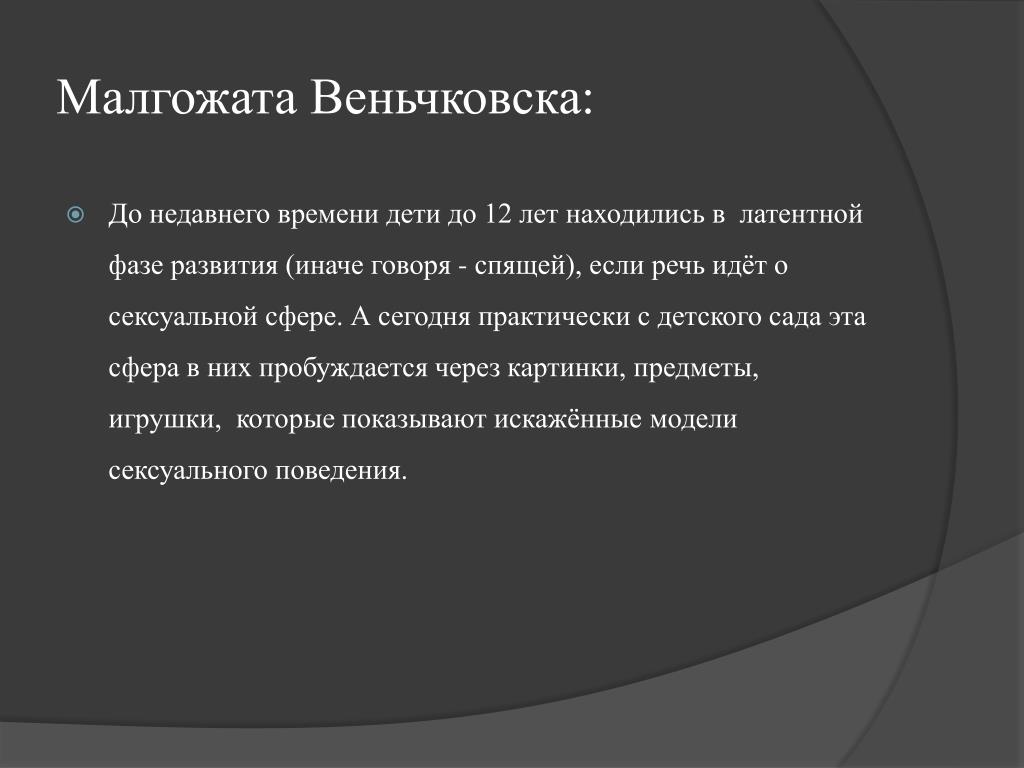 Малгожата Веньчковска:

До недавнего времени дети до 12 лет находились в латентной фазе развития (иначе говоря - спящей), если речь идёт о сексуальной сфере. А сегодня практически с детского сада эта сфера в них пробуждается через картинки, предметы, игрушки, которые показывают искажённые модели сексуального поведения.